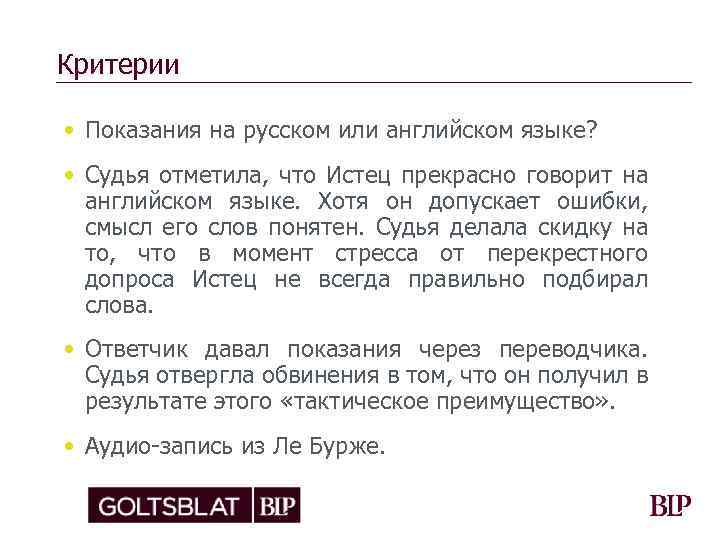 Критерии

• Показания на русском или английском языке?

• Судья отметила, что Истец прекрасно говорит на английском языке. Хотя он допускает ошибки, смысл его слов понятен. Судья делала скидку на то, что в момент стресса от перекрестного допроса Истец не всегда правильно подбирал слова.

• Ответчик давал показания через переводчика. Судья отвергла обвинения в том, что он получил в результате этого «тактическое преимущество».

• Аудио-запись из Ле Бурже.

GOLTSBLAT BLP

BLP